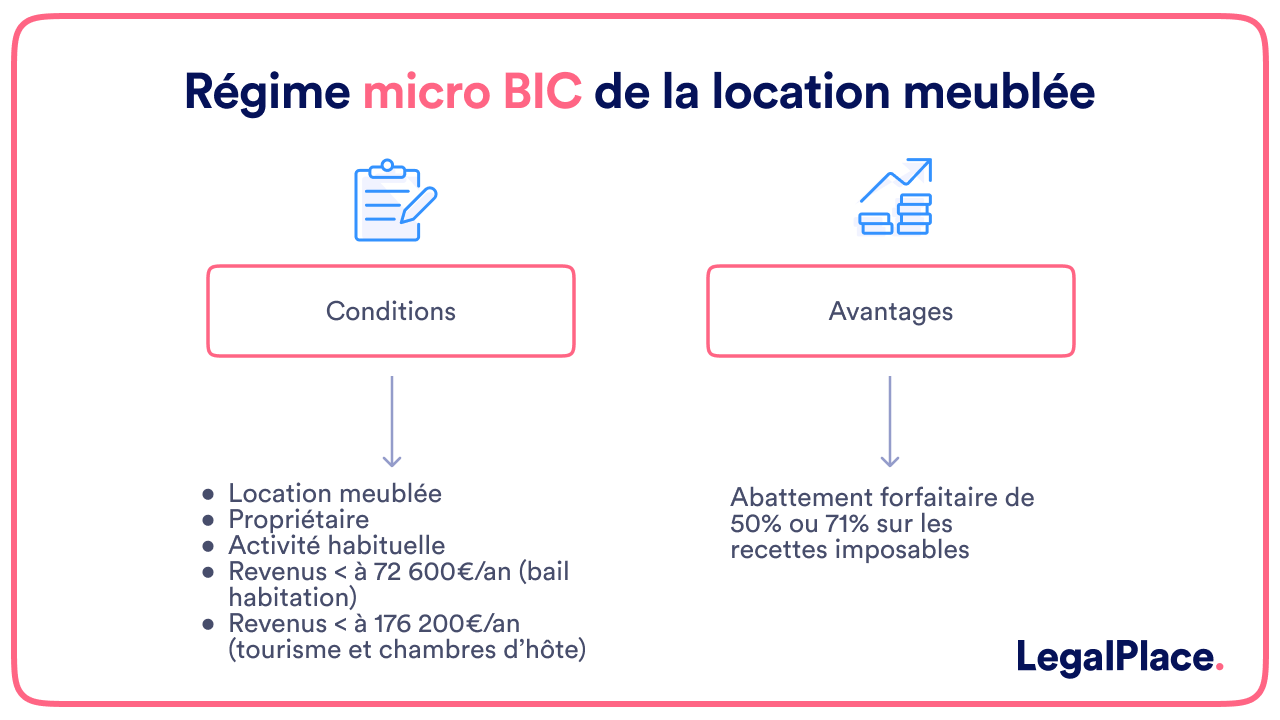 Régime micro BIC de la location meublée

Conditions

- Location meublée
- Propriétaire
- Activité habituelle
- Revenus < à 72 600€/an (bail habitation)
- Revenus < à 176 200€/an (tourisme et chambres d'hôte)

Avantages

Abattement forfaitaire de 50% ou 71% sur les recettes imposables

LegalPlace.